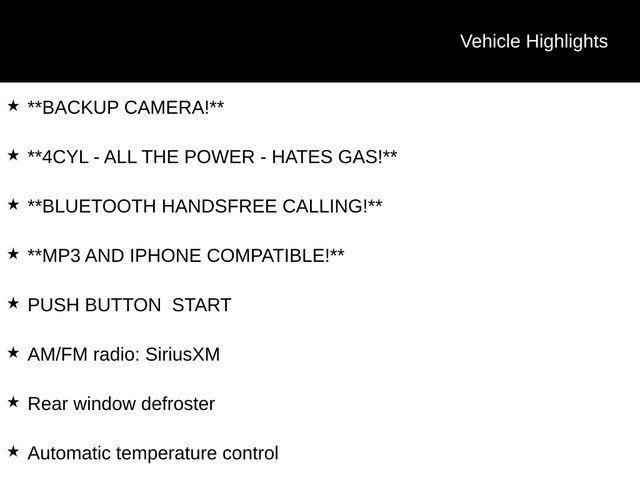 Vehicle Highlights

★ **BACKUP CAMERA!**

★ **4CYL - ALL THE POWER - HATES GAS!**

★ **BLUETOOTH HANDSFREE CALLING!**

★ **MP3 AND IPHONE COMPATIBLE!**

★ PUSH BUTTON START

★ AM/FM radio: SiriusXM

★ Rear window defroster

★ Automatic temperature control